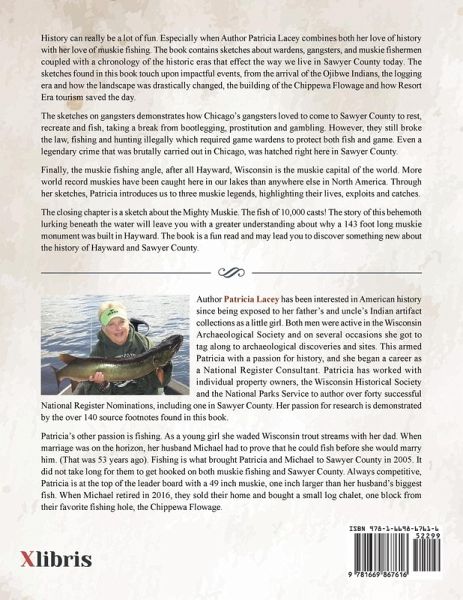 History can really be a lot of fun. Especially when Author Patricia Lacey combines both her love of history with her love of muskie fishing. The book contains sketches about wardens, gangsters, and muskie fishermen coupled with a chronology of the historic eras that effect the way we live in Sawyer County today. The sketches found in this book touch upon impactful events, from the arrival of the Ojibwe Indians, the logging era and how the landscape was drastically changed, the building of the Chippewa Flowage and how Resort Era tourism saved the day.

The sketches on gangsters demonstrates how Chicago's gangsters loved to come to Sawyer County to rest, recreate and fish, taking a break from bootlegging, prostitution and gambling. However, they still broke the law, fishing and hunting illegally which required game wardens to protect both fish and game. Even a legendary crime that was brutally carried out in Chicago, was hatched right here in Sawyer County.

Finally, the muskie fishing angle, after all Hayward, Wisconsin is the muskie capital of the world. More world record muskies have been caught here in our lakes than anywhere else in North America. Through her sketches, Patricia introduces us to three muskie legends, highlighting their lives, exploits and catches.

The closing chapter is a sketch about the Mighty Muskie. The fish of 10,000 casts! The story of this behemoth lurking beneath the water will leave you with a greater understanding about why a 143 foot long muskie monument was built in Hayward. The book is a fun read and may lead you to discover something new about the history of Hayward and Sawyer County.

Author Patricia Lacey has been interested in American history since being exposed to her father's and uncle's Indian artifact collections as a little girl. Both men were active in the Wisconsin Archaeological Society and on several occasions she got to tag along to archaeological discoveries and sites. This armed Patricia with a passion for history, and she began a career as a National Register Consultant. Patricia has worked with individual property owners, the Wisconsin Historical Society and the National Parks Service to author over forty successful National Register Nominations, including one in Sawyer County. Her passion for research is demonstrated by the over 140 source footnotes found in this book.

Patricia's other passion is fishing. As a young girl she waded Wisconsin trout streams with her dad. When marriage was on the horizon, her husband Michael had to prove that he could fish before she would marry him. (That was 53 years ago). Fishing is what brought Patricia and Michael to Sawyer County in 2005. It did not take long for them to get hooked on both muskie fishing and Sawyer County. Always competitive, Patricia is at the top of the leader board with a 49 inch muskie, one inch larger than her husband's biggest fish. When Michael retired in 2016, they sold their home and bought a small log chalet, one block from their favorite fishing hole, the Chippewa Flowage.

Xlibris

ISBN 978-1-6698-6761-6
52299
9 781669 867616